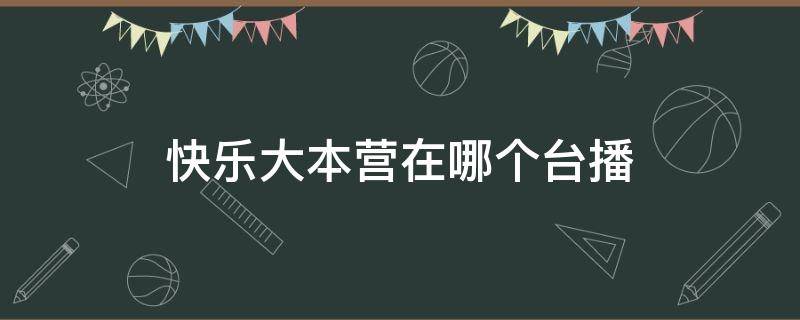 快乐大本营在哪个台播